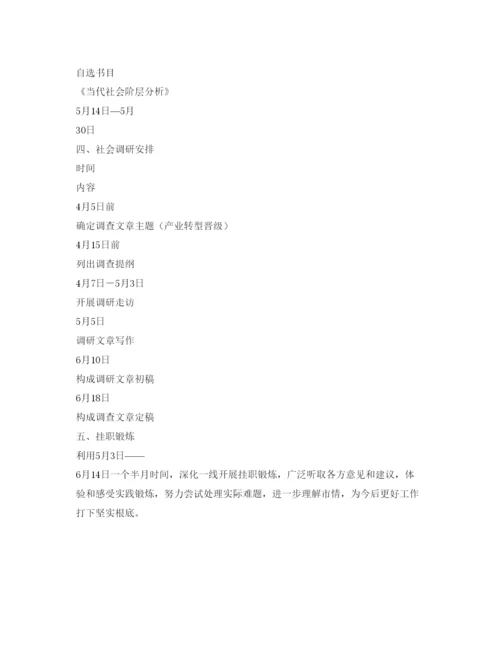 自选书目
《当代社会阶层分析》
5月14日—5月
30日
四、社会调研安排
时间
内容
4月5日前
确定调查文章主题（产业转型晋级）
4月15日前
列出调查提纲
4月7日－5月3日
开展调研走访
5月5日
调研文章写作
6月10日
构成调研文章初稿
6月18日
构成调查文章定稿
五、挂职锻炼
利用5月3日——
6月14日一个半月时间，深化一线开展挂职锻炼，广泛听取各方意见和建议，体验和感受实践锻炼，努力尝试处理实际难题，进一步理解市情，为今后更好工作打下坚实根底。